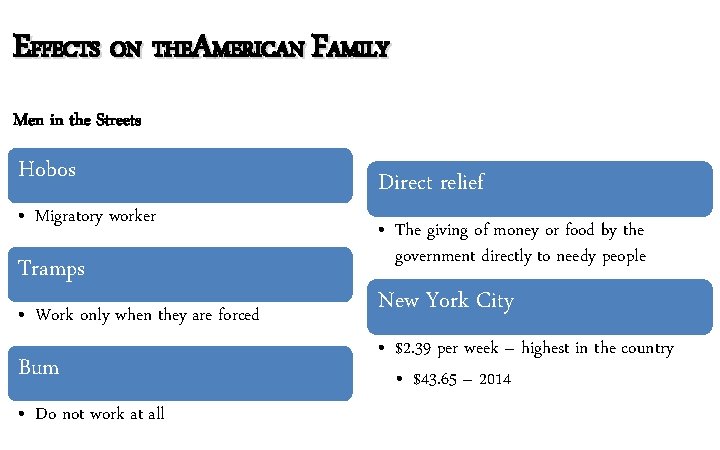 Effects on theAmerican Family

Men in the Streets

Hobos

• Migratory worker

Tramps

• Work only when they are forced

Bum

• Do not work at all

Direct relief

• The giving of money or food by the government directly to needy people

New York City

• $2.39 per week – highest in the country

• $43.65 – 2014